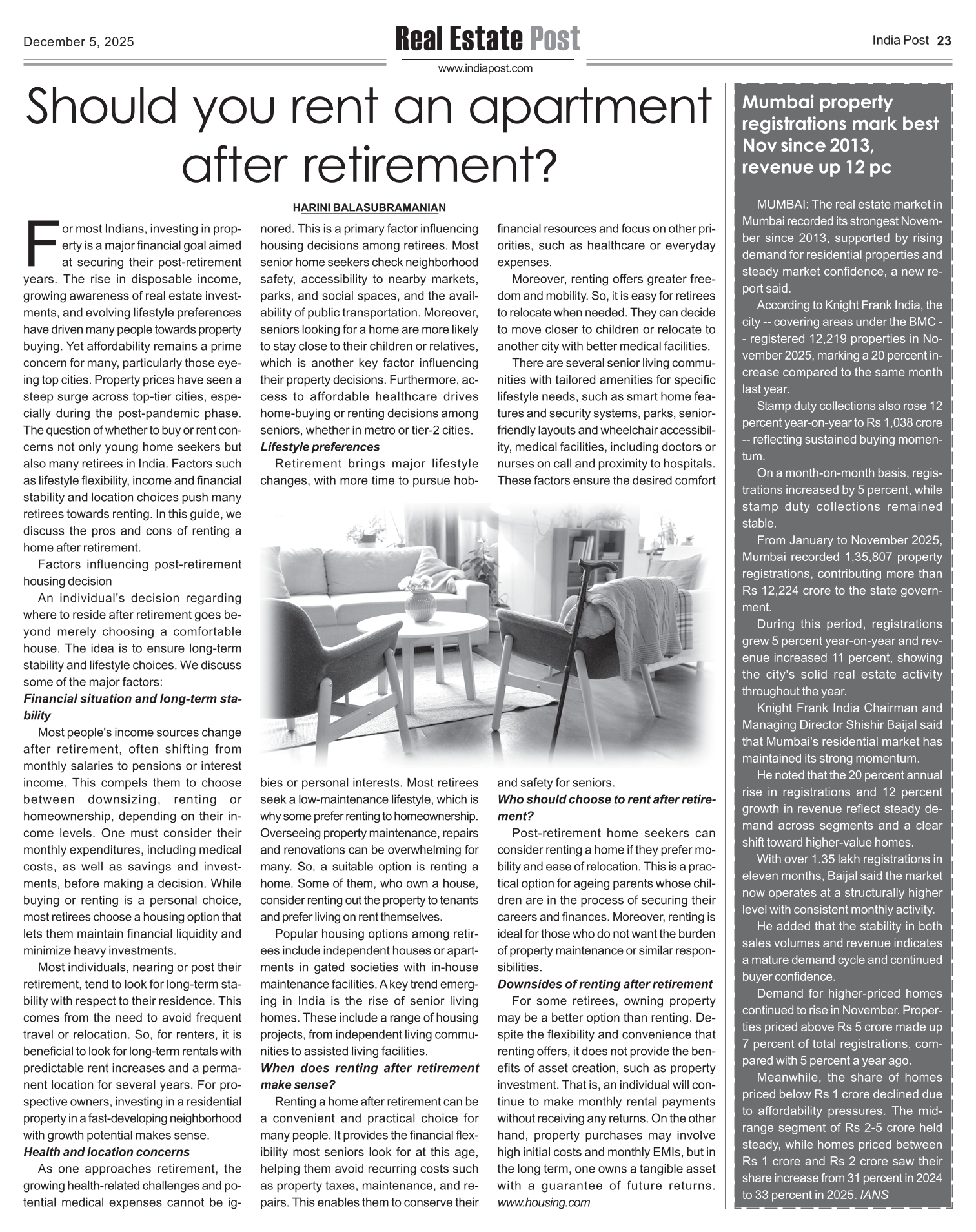 December 5, 2025

Real Estate Post

www.indiapost.com

India Post 23

Should you rent an apartment after retirement?

HARINI BALASUBRAMANIAN

For most Indians, investing in property is a major financial goal aimed at securing their post-retirement years. The rise in disposable income, growing awareness of real estate investments, and evolving lifestyle preferences have driven many people towards property buying. Yet affordability remains a prime concern for many, particularly those eyeing top cities. Property prices have seen a steep surge across top-tier cities, especially during the post-pandemic phase. The question of whether to buy or rent concerns not only young home seekers but also many retirees in India. Factors such as lifestyle flexibility, income and financial stability and location choices push many retirees towards renting. In this guide, we discuss the pros and cons of renting a home after retirement.

Factors influencing post-retirement housing decision

An individual's decision regarding where to reside after retirement goes beyond merely choosing a comfortable house. The idea is to ensure long-term stability and lifestyle choices. We discuss some of the major factors:

Financial situation and long-term stability

Most people's income sources change after retirement, often shifting from monthly salaries to pensions or interest income. This compels them to choose between downsizing, renting or homeownership, depending on their income levels. One must consider their monthly expenditures, including medical costs, as well as savings and investments, before making a decision. While buying or renting is a personal choice, most retirees choose a housing option that lets them maintain financial liquidity and minimize heavy investments.

Most individuals, nearing or post their retirement, tend to look for long-term stability with respect to their residence. This comes from the need to avoid frequent travel or relocation. So, for renters, it is beneficial to look for long-term rentals with predictable rent increases and a permanent location for several years. For prospective owners, investing in a residential property in a fast-developing neighborhood with growth potential makes sense.

Health and location concerns

As one approaches retirement, the growing health-related challenges and potential medical expenses cannot be ignored. This is a primary factor influencing housing decisions among retirees. Most senior home seekers check neighborhood safety, accessibility to nearby markets, parks, and social spaces, and the availability of public transportation. Moreover, seniors looking for a home are more likely to stay close to their children or relatives, which is another key factor influencing their property decisions. Furthermore, access to affordable healthcare drives home-buying or renting decisions among seniors, whether in metro or tier-2 cities.

Lifestyle preferences

Retirement brings major lifestyle changes, with more time to pursue hobbies or personal interests. Most retirees seek a low-maintenance lifestyle, which is why some prefer renting to homeownership. Overseeing property maintenance, repairs and renovations can be overwhelming for many. So, a suitable option is renting a home. Some of them, who own a house, consider renting out the property to tenants and prefer living on rent themselves.

Popular housing options among retirees include independent houses or apartments in gated societies with in-house maintenance facilities. A key trend emerging in India is the rise of senior living homes. These include a range of housing projects, from independent living communities to assisted living facilities.

When does renting after retirement make sense?

Renting a home after retirement can be a convenient and practical choice for many people. It provides the financial flexibility most seniors look for at this age, helping them avoid recurring costs such as property taxes, maintenance, and repairs. This enables them to conserve their financial resources and focus on other priorities, such as healthcare or everyday expenses.

Moreover, renting offers greater freedom and mobility. So, it is easy for retirees to relocate when needed. They can decide to move closer to children or relocate to another city with better medical facilities.

There are several senior living communities with tailored amenities for specific lifestyle needs, such as smart home features and security systems, parks, senior-friendly layouts and wheelchair accessibility, medical facilities, including doctors or nurses on call and proximity to hospitals. These factors ensure the desired comfort and safety for seniors.

Who should choose to rent after retirement?

Post-retirement home seekers can consider renting a home if they prefer mobility and ease of relocation. This is a practical option for ageing parents whose children are in the process of securing their careers and finances. Moreover, renting is ideal for those who do not want the burden of property maintenance or similar responsibilities.

Downsides of renting after retirement

For some retirees, owning property may be a better option than renting. Despite the flexibility and convenience that renting offers, it does not provide the benefits of asset creation, such as property investment. That is, an individual will continue to make monthly rental payments without receiving any returns. On the other hand, property purchases may involve high initial costs and monthly EMIs, but in the long term, one owns a tangible asset with a guarantee of future returns. www.housing.com

Mumbai property registrations mark best Nov since 2013, revenue up 12 pc

MUMBAI: The real estate market in Mumbai recorded its strongest November since 2013, supported by rising demand for residential properties and steady market confidence, a new report said.

According to Knight Frank India, the city -- covering areas under the BMC -- registered 12,219 properties in November 2025, marking a 20 percent increase compared to the same month last year.

Stamp duty collections also rose 12 percent year-on-year to Rs 1,038 crore -- reflecting sustained buying momentum.

On a month-on-month basis, registrations increased by 5 percent, while stamp duty collections remained stable.

From January to November 2025, Mumbai recorded 1,35,807 property registrations, contributing more than Rs 12,224 crore to the state government.

During this period, registrations grew 5 percent year-on-year and revenue increased 11 percent, showing the city's solid real estate activity throughout the year.

Knight Frank India Chairman and Managing Director Shishir Baijal said that Mumbai's residential market has maintained its strong momentum.

He noted that the 20 percent annual rise in registrations and 12 percent growth in revenue reflect steady demand across segments and a clear shift toward higher-value homes.

With over 1.35 lakh registrations in eleven months, Baijal said the market now operates at a structurally higher level with consistent monthly activity.

He added that the stability in both sales volumes and revenue indicates a mature demand cycle and continued buyer confidence.

Demand for higher-priced homes continued to rise in November. Properties priced above Rs 5 crore made up 7 percent of total registrations, compared with 5 percent a year ago.

Meanwhile, the share of homes priced below Rs 1 crore declined due to affordability pressures. The mid-range segment of Rs 2-5 crore held steady, while homes priced between Rs 1 crore and Rs 2 crore saw their share increase from 31 percent in 2024 to 33 percent in 2025. IANS